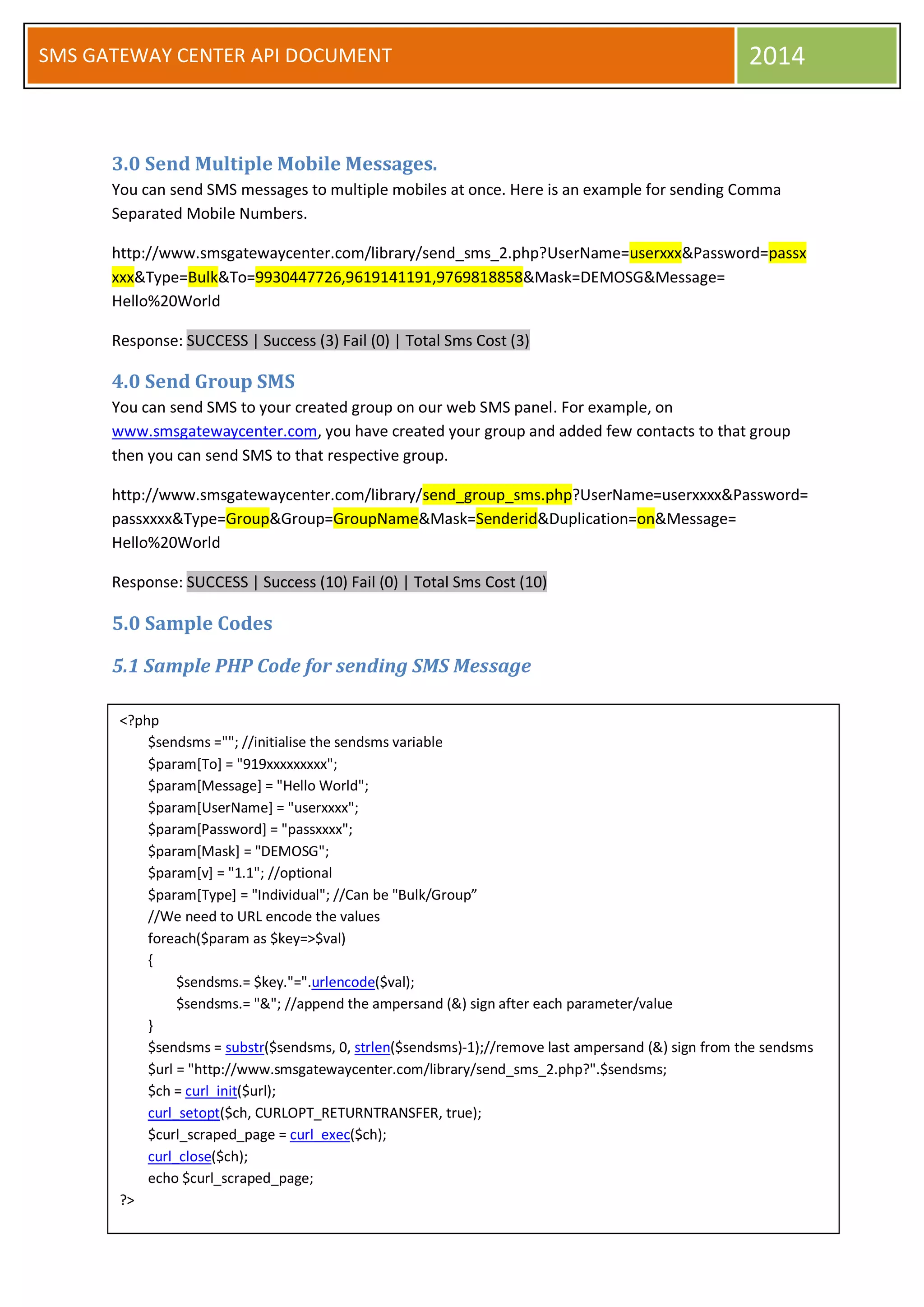 SMS GATEWAY CENTER API DOCUMENT

2014

3.0 Send Multiple Mobile Messages.

You can send SMS messages to multiple mobiles at once. Here is an example for sending Comma Separated Mobile Numbers.

http://www.smsgatewaycenter.com/library/send_sms_2.php?UserName=userxxx&Password=passxxxx&Type=Bulk&To=9930447726,9619141191,9769818858&Mask=DEMOSG&Message=Hello%20World

Response: SUCCESS | Success (3) Fail (0) | Total Sms Cost (3)

4.0 Send Group SMS

You can send SMS to your created group on our web SMS panel. For example, on www.smsgatewaycenter.com, you have created your group and added few contacts to that group then you can send SMS to that respective group.

http://www.smsgatewaycenter.com/library/send_group_sms.php?UserName=userxxxx&Password=passxxxx&Type=Group&Group=GroupName&Mask=Senderid&Duplication=on&Message=Hello%20World

Response: SUCCESS | Success (10) Fail (0) | Total Sms Cost (10)

5.0 Sample Codes

5.1 Sample PHP Code for sending SMS Message

<?php
$sendsms =""; //initialise the sendsms variable
$param[To] = "919xxxxxxxxx";
$param[Message] = "Hello World";
$param[UserName] = "userxxxx";
$param[Password] = "passxxxx";
$param[Mask] = "DEMOSG";
$param[v] = "1.1"; //optional
$param[Type] = "Individual"; //Can be "Bulk/Group”
//We need to URL encode the values
foreach($param as $key=>$val)
{
$sendsms.= $key."=".urlencode($val);
$sendsms.= "&"; //append the ampersand (&) sign after each parameter/value
}
$sendsms = substr($sendsms, 0, strlen($sendsms)-1);//remove last ampersand (&) sign from the sendsms
$url = "http://www.smsgatewaycenter.com/library/send_sms_2.php?".$sendsms;
$ch = curl_init($url);
curl_setopt($ch, CURLOPT_RETURNTRANSFER, true);
$curl_scraped_page = curl_exec($ch);
curl_close($ch);
echo $curl_scraped_page;
?>